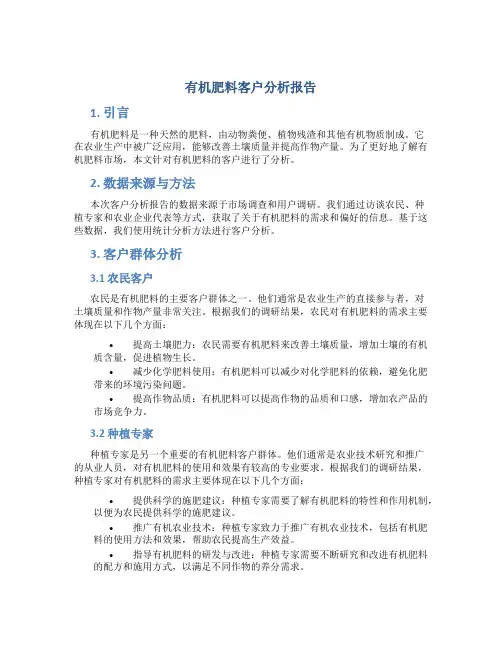 有机肥料客户分析报告

1. 引言

有机肥料是一种天然的肥料，由动物粪便、植物残渣和其他有机物质制成。它在农业生产中被广泛应用，能够改善土壤质量并提高作物产量。为了更好地了解有机肥料市场，本文针对有机肥料的客户进行了分析。

2. 数据来源与方法

本次客户分析报告的数据来源于市场调查和用户调研。我们通过访谈农民、种植专家和农业企业代表等方式，获取了关于有机肥料的需求和偏好的信息。基于这些数据，我们使用统计分析方法进行客户分析。

3. 客户群体分析

3.1 农民客户

农民是有机肥料的主要客户群体之一。他们通常是农业生产的直接参与者，对土壤质量和作物产量非常关注。根据我们的调研结果，农民对有机肥料的需求主要体现在以下几个方面：

• 提高土壤肥力：农民需要有机肥料来改善土壤质量，增加土壤的有机质含量，促进植物生长。
• 减少化学肥料使用：有机肥料可以减少对化学肥料的依赖，避免化肥带来的环境污染问题。
• 提高作物品质：有机肥料可以提高作物的品质和口感，增加农产品的市场竞争力。

3.2 种植专家

种植专家是另一个重要的有机肥料客户群体。他们通常是农业技术研究和推广的从业人员，对有机肥料的使用和效果有较高的专业要求。根据我们的调研结果，种植专家对有机肥料的需求主要体现在以下几个方面：

• 提供科学的施肥建议：种植专家需要了解有机肥料的特性和作用机制，以便为农民提供科学的施肥建议。
• 推广有机农业技术：种植专家致力于推广有机农业技术，包括有机肥料的使用方法和效果，帮助农民提高生产效益。
• 指导有机肥料的研发与改进：种植专家需要不断研究和改进有机肥料的配方和施用方式，以满足不同作物的养分需求。